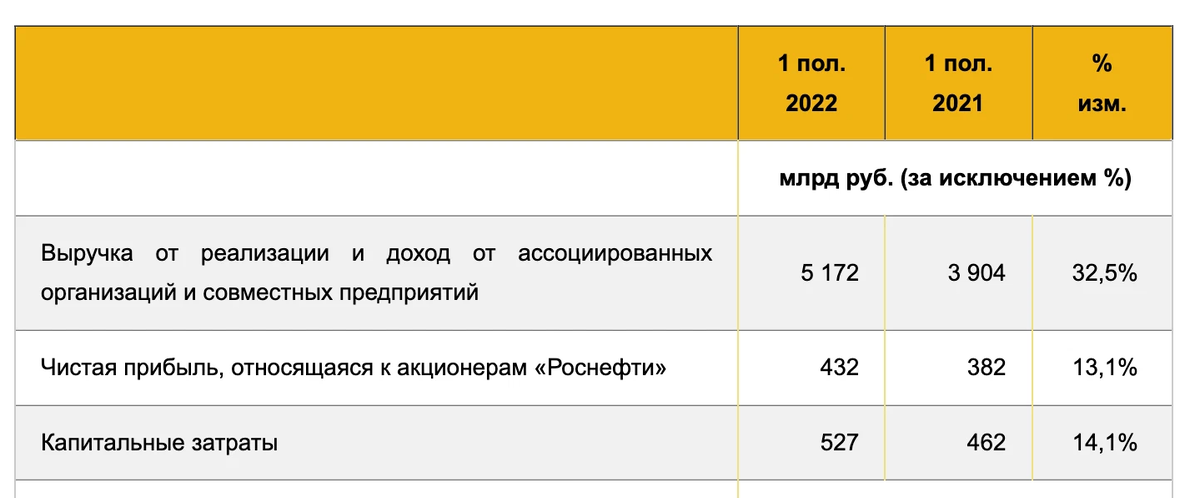 | | 1 пол. 2022 | 1 пол. 2021 | % изм. |
|---|---|---|---|
| | млрд руб. (за исключением %) | | |
| Выручка от реализации и доход от ассоциированных организаций и совместных предприятий | 5 172 | 3 904 | 32,5% |
| Чистая прибыль, относящаяся к акционерам «Роснефти» | 432 | 382 | 13,1% |
| Капитальные затраты | 527 | 462 | 14,1% |